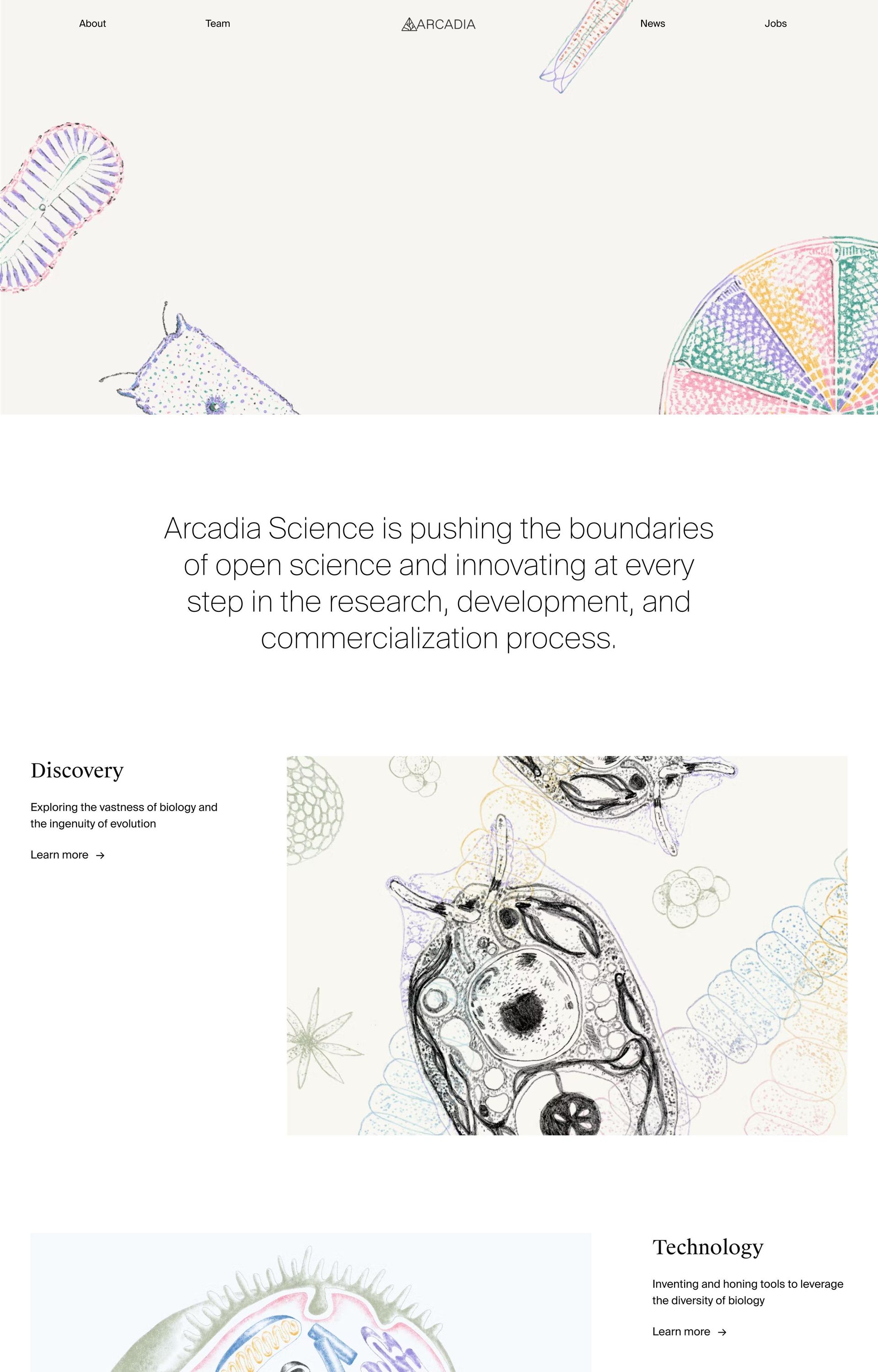 About Team ARCADIA News Jobs

Arcadia Science is pushing the boundaries of open science and innovating at every step in the research, development, and commercialization process.

Discovery

Exploring the vastness of biology and the ingenuity of evolution

Learn more →

Technology

Inventing and honing tools to leverage the diversity of biology

Learn more →